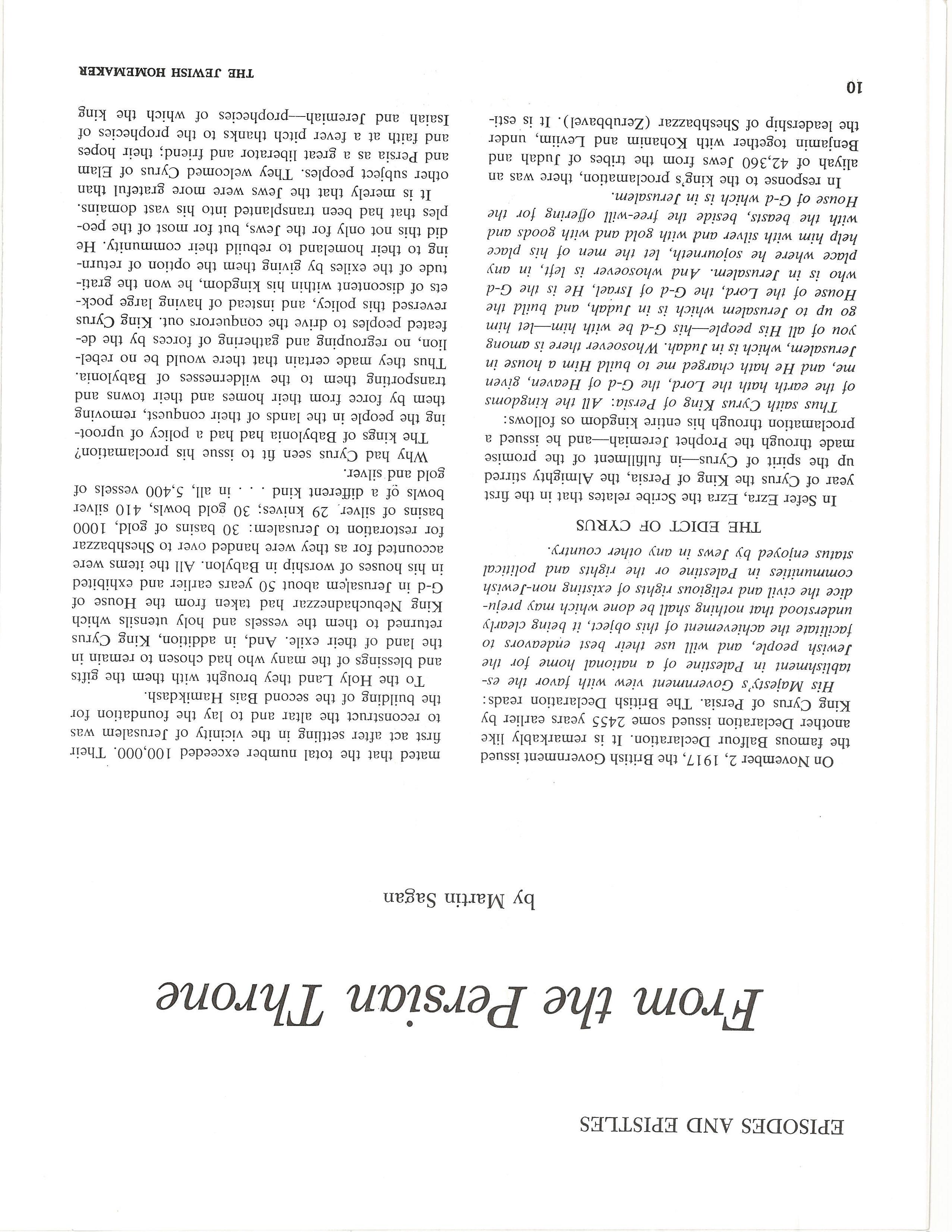 EPISODES AND EPISTLES

From the Persian Throne

by Martin Sagan

On November 2, 1917, the British Government issued the famous Balfour Declaration. It is remarkably like another Declaration issued some 2455 years earlier by King Cyrus of Persia. The British Declaration reads:

His Majesty's Government view with favor the establishment in Palestine of a national home for the Jewish people, and will use their best endeavors to facilitate the achievement of this object, it being clearly understood that nothing shall be done which may prejudice the civil and religious rights of existing non-Jewish communities in Palestine or the rights and political status enjoyed by Jews in any other country.

THE EDICT OF CYRUS

In Sefer Ezra, Ezra the Scribe relates that in the first year of Cyrus the King of Persia, the Almighty stirred up the spirit of Cyrus—in fulfillment of the promise made through the Prophet Jeremiah—and he issued a proclamation through his entire kingdom os follows:

Thus saith Cyrus King of Persia: All the kingdoms of the earth hath the Lord, the G-d of Heaven, given me, and He hath charged me to build Him a house in Jerusalem, which is in Judah. Whosoever there is among you of all His people—his G-d be with him—let him go up to Jerusalem which is in Judah, and build the House of the Lord, the G-d of Israel, He is the G-d who is in Jerusalem. And whosoever is left, in any place where he sojourneth, let the men of his place help him with silver and with gold and with goods and with the beasts, beside the free-will offering for the House of G-d which is in Jerusalem.

In response to the king's proclamation, there was an aliyah of 42,360 Jews from the tribes of Judah and Benjamin together with Kohanim and Leviim, under the leadership of Sheshbazzar (Zerubbavel). It is estimated that the total number exceeded 100,000. Their first act after settling in the vicinity of Jerusalem was to reconstruct the altar and to lay the foundation for the building of the second Bais Hamikdash.

To the Holy Land they brought with them the gifts and blessings of the many who had chosen to remain in the land of their exile. And, in addition, King Cyrus returned to them the vessels and holy utensils which King Nebuchadnezzar had taken from the House of G-d in Jerusalem about 50 years earlier and exhibited in his houses of worship in Babylon. All the items were accounted for as they were handed over to Sheshbazzar for restoration to Jerusalem: 30 basins of gold, 1000 basins of silver, 29 knives; 30 gold bowls, 410 silver bowls of a different kind . . . in all, 5,400 vessels of gold and silver.

Why had Cyrus seen fit to issue his proclamation? The kings of Babylonia had had a policy of uprooting the people in the lands of their conquest, removing them by force from their homes and their towns and transporting them to the wildernesses of Babylonia. Thus they made certain that there would be no rebellion, no regrouping and gathering of forces by the defeated peoples to drive the conquerors out. King Cyrus reversed this policy, and instead of having large pockets of discontent within his kingdom, he won the gratitude of the exiles by giving them the option of returning to their homeland to rebuild their community. He did this not only for the Jews, but for most of the peoples that had been transplanted into his vast domains.

It is merely that the Jews were more grateful than other subject peoples. They welcomed Cyrus of Elam and Persia as a great liberator and friend; their hopes and faith at a fever pitch thanks to the prophecies of Isaiah and Jeremiah—prophecies of which the king

10

THE JEWISH HOMEMAKER